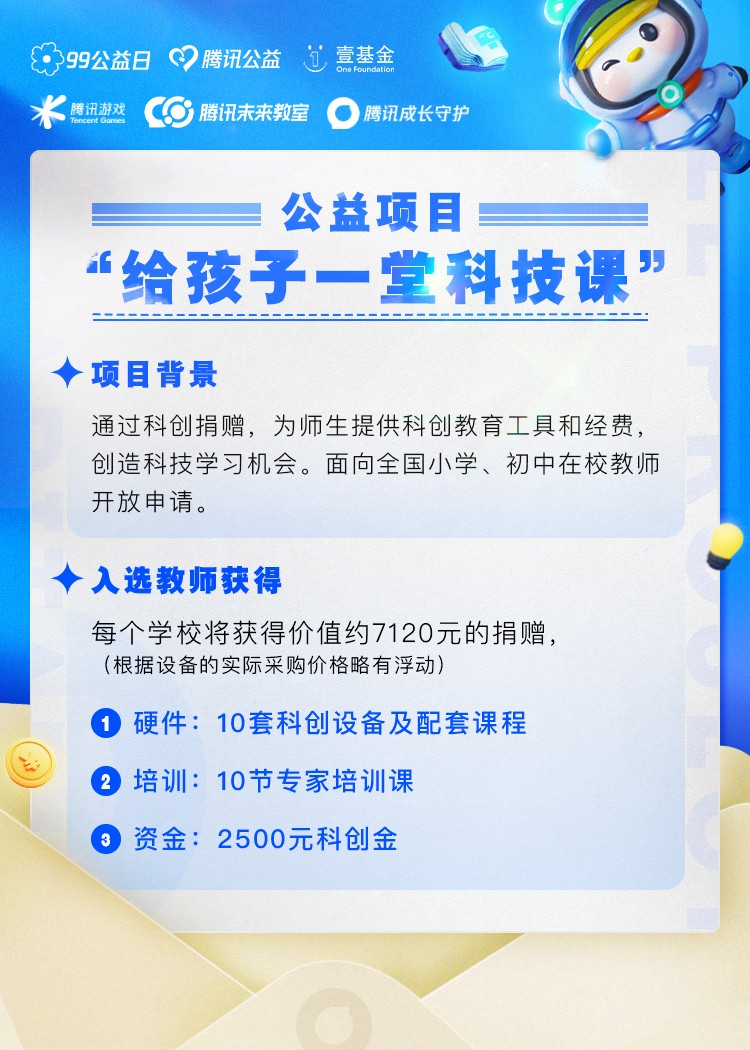 99公益日 腾讯公益 壹基金 One Foundation

腾讯游戏 Tencent Games 腾讯未来教室 腾讯成长守护

公益项目

“给孩子一堂科技课”

项目背景

通过科创捐赠，为师生提供科创教育工具和经费，创造科技学习机会。面向全国小学、初中在校教师开放申请。

入选教师获得

每个学校将获得价值约7120元的捐赠，
（根据设备的实际采购价格略有浮动）

1 硬件：10套科创设备及配套课程

2 培训：10节专家培训课

3 资金：2500元科创金